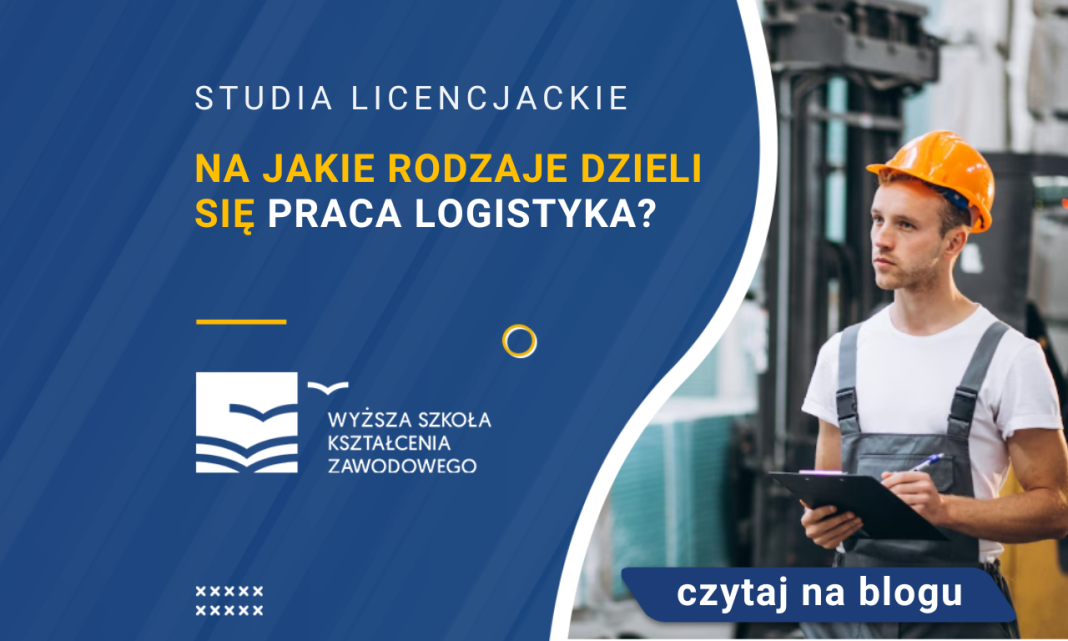 STUDIA LICENCJACKIE

NA JAKIE RODZAJE DZIELI SIĘ PRACA LOGISTYKA?

WYŻSZA SZKOŁA KSZTAŁCENIA ZAWODOWEGO

czytaj na blogu